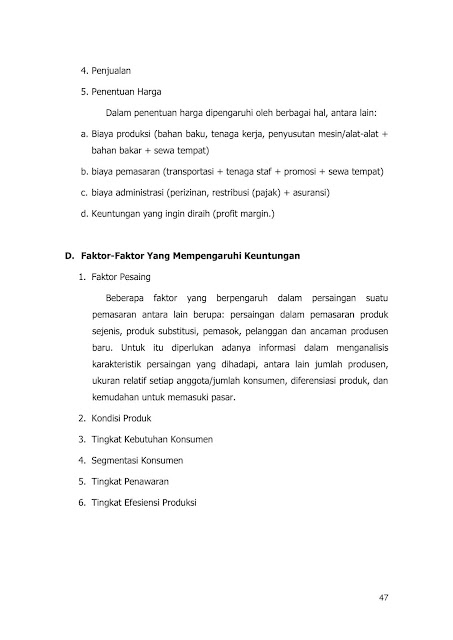 4. Penjualan

5. Penentuan Harga

Dalam penentuan harga dipengaruhi oleh berbagai hal, antara lain:

a. Biaya produksi (bahan baku, tenaga kerja, penyusutan mesin/alat-alat + bahan bakar + sewa tempat)

b. biaya pemasaran (transportasi + tenaga staf + promosi + sewa tempat)

c. biaya administrasi (perizinan, restribusi (pajak) + asuransi)

d. Keuntungan yang ingin diraih (profit margin.)

D. Faktor-Faktor Yang Mempengaruhi Keuntungan

1. Faktor Pesaing

Beberapa faktor yang berpengaruh dalam persaingan suatu pemasaran antara lain berupa: persaingan dalam pemasaran produk sejenis, produk substitusi, pemasok, pelanggan dan ancaman produsen baru. Untuk itu diperlukan adanya informasi dalam menganalisis karakteristik persaingan yang dihadapi, antara lain jumlah produsen, ukuran relatif setiap anggota/jumlah konsumen, diferensiasi produk, dan kemudahan untuk memasuki pasar.

2. Kondisi Produk

3. Tingkat Kebutuhan Konsumen

4. Segmentasi Konsumen

5. Tingkat Penawaran

6. Tingkat Efesiensi Produksi

47